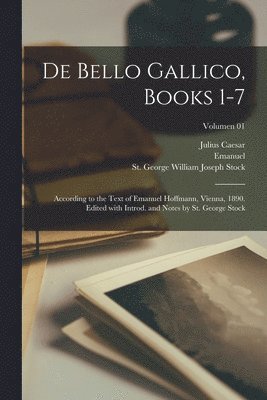 De Bello Gallico, Books 1-7

Volumen 01

Julius Caesar
Emanuel
St. George William Joseph Stock

According to the Text of Emanuel Hoffmann, Vienna, 1890. Edited with Introd. and Notes by St. George Stock